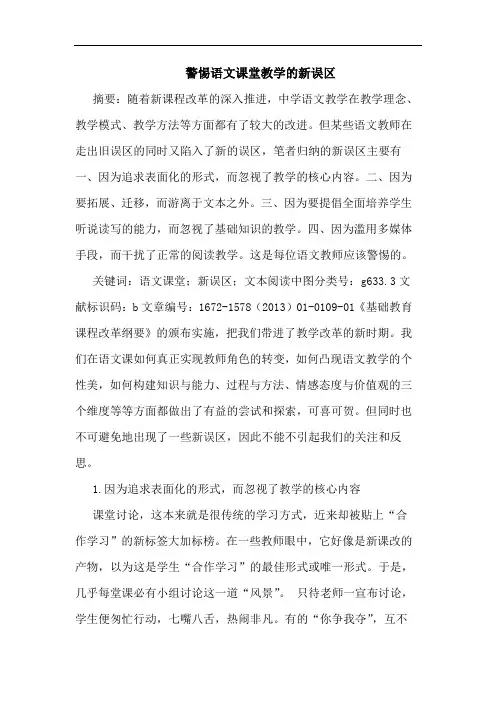 警惕语文课堂教学的新误区

摘要：随着新课程改革的深入推进，中学语文教学在教学理念、教学模式、教学方法等方面都有了较大的改进。但某些语文教师在走出旧误区的同时又陷入了新的误区，笔者归纳的新误区主要有一、因为追求表面化的形式，而忽视了教学的核心内容。二、因为要拓展、迁移，而游离于文本之外。三、因为要提倡全面培养学生听说读写的能力，而忽视了基础知识的教学。四、因为滥用多媒体手段，而干扰了正常的阅读教学。这是每位语文教师应该警惕的。

关键词：语文课堂；新误区；文本阅读中图分类号：g633.3 文献标识码：b 文章编号：1672-1578（2013）01-0109-01《基础教育课程改革纲要》的颁布实施，把我们带进了教学改革的新时期。我们在语文课如何真正实现教师角色的转变，如何凸现语文教学的个性美，如何构建知识与能力、过程与方法、情感态度与价值观的三个维度等等方面都做出了有益的尝试和探索，可喜可贺。但同时也不可避免地出现了一些新误区，因此不能不引起我们的关注和反思。

1.因为追求表面化的形式，而忽视了教学的核心内容

课堂讨论，这本来就是很传统的学习方式，近来却被贴上“合作学习”的新标签大加标榜。在一些教师眼中，它好像是新课改的产物，以为这是学生“合作学习”的最佳形式或唯一形式。于是，几乎每堂课必有小组讨论这一道“风景”。 只待老师一宣布讨论，学生便匆忙行动，七嘴八舌，热闹非凡。有的“你争我夺”，互不